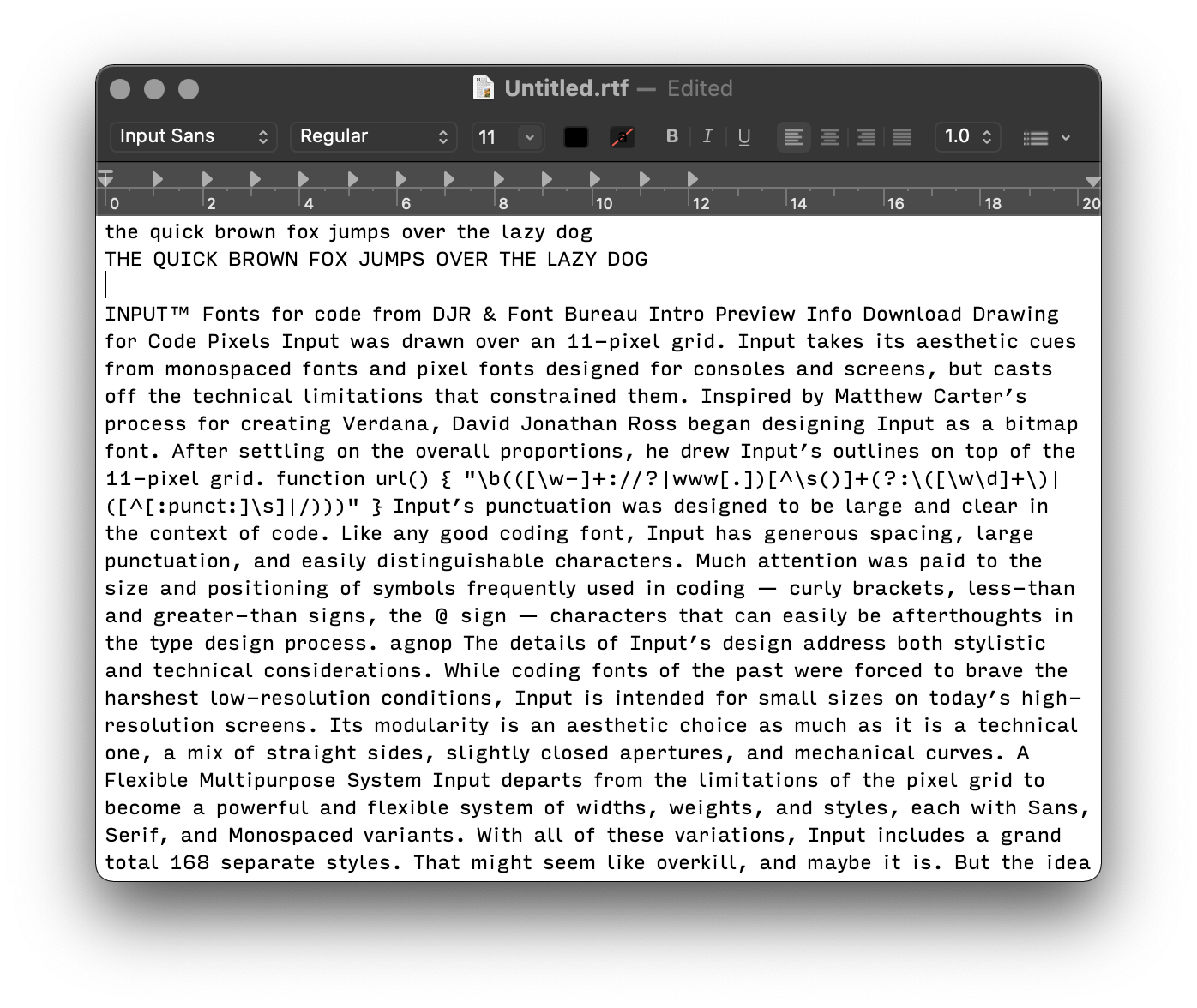 Untitled.rtf — Edited

Input Sans
Regular
11
B I U
1.0

0 2 4 6 8 10 12 14 16 18 20

the quick brown fox jumps over the lazy dog
THE QUICK BROWN FOX JUMPS OVER THE LAZY DOG

INPUT™ Fonts for code from DJR & Font Bureau Intro Preview Info Download Drawing for Code Pixels Input was drawn over an 11-pixel grid. Input takes its aesthetic cues from monospaced fonts and pixel fonts designed for consoles and screens, but casts off the technical limitations that constrained them. Inspired by Matthew Carter's process for creating Verdana, David Jonathan Ross began designing Input as a bitmap font. After settling on the overall proportions, he drew Input's outlines on top of the 11-pixel grid. function url() { "\b(([\w-]+://?|www[.])[^\s()]+(?:\([\w\d]+\)|([^[:punct:]\s]|/)))" } Input's punctuation was designed to be large and clear in the context of code. Like any good coding font, Input has generous spacing, large punctuation, and easily distinguishable characters. Much attention was paid to the size and positioning of symbols frequently used in coding — curly brackets, less-than and greater-than signs, the @ sign — characters that can easily be afterthoughts in the type design process. agnop The details of Input's design address both stylistic and technical considerations. While coding fonts of the past were forced to brave the harshest low-resolution conditions, Input is intended for small sizes on today's high-resolution screens. Its modularity is an aesthetic choice as much as it is a technical one, a mix of straight sides, slightly closed apertures, and mechanical curves. A Flexible Multipurpose System Input departs from the limitations of the pixel grid to become a powerful and flexible system of widths, weights, and styles, each with Sans, Serif, and Monospaced variants. With all of these variations, Input includes a grand total 168 separate styles. That might seem like overkill, and maybe it is. But the idea